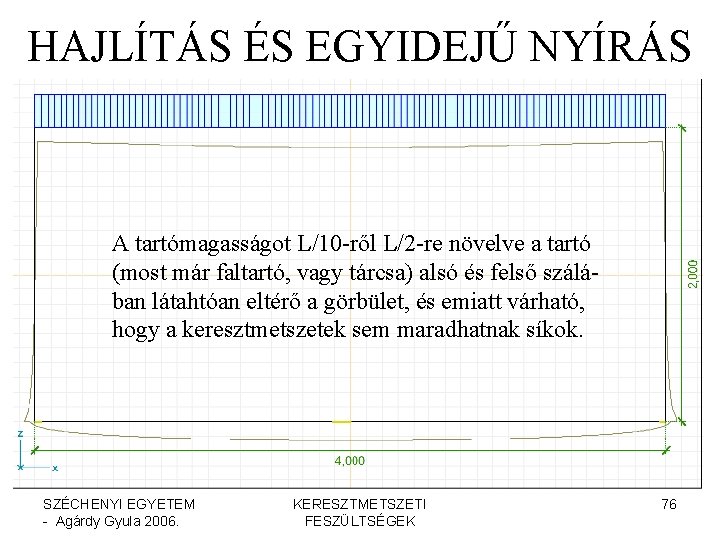 HAJLÍTÁS ÉS EGYIDEJŰ NYÍRÁS

A tartómagasságot L/10-ről L/2-re növelve a tartó (most már faltartó, vagy tárcsa) alsó és felső szálában látahtóan eltérő a görbület, és emiatt várható, hogy a keresztmetszetek sem maradhatnak síkok.

2,000

4,000

z

x

SZÉCHENYI EGYETEM
- Agárdy Gyula 2006.

KERESZTMETSZETI
FESZÜLTSÉGEK

76